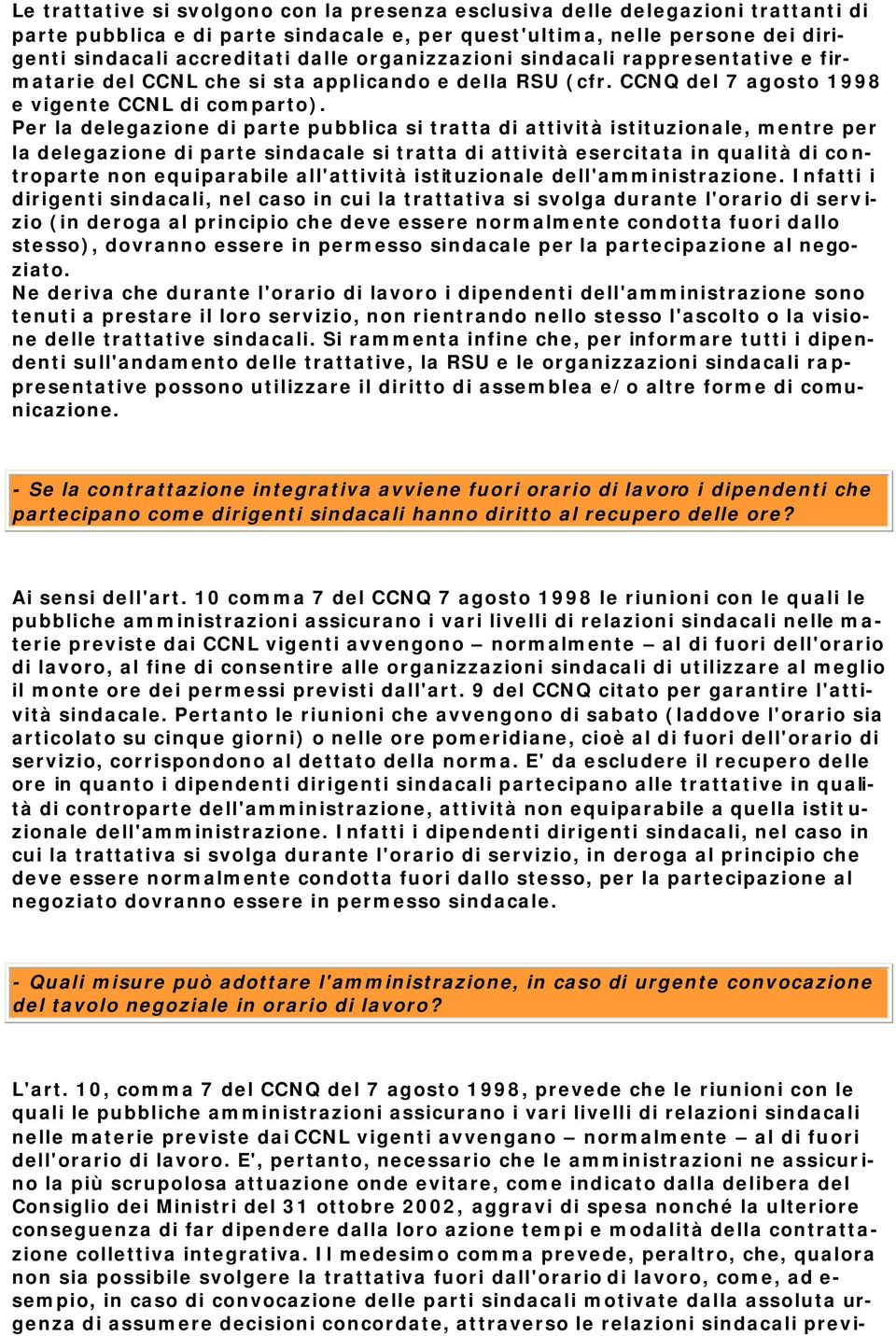 Le trattative si svolgono con la presenza esclusiva delle delegazioni trattanti di parte pubblica e di parte sindacale e, per quest'ultima, nelle persone dei dirigenti sindacali accreditati dalle organizzazioni sindacali rappresentative e firmatarie del CCNL che si sta applicando e della RSU (cfr. CCNQ del 7 agosto 1998 e vigente CCNL di comparto).
Per la delegazione di parte pubblica si tratta di attività istituzionale, mentre per la delegazione di parte sindacale si tratta di attività esercitata in qualità di controparte non equiparabile all'attività istituzionale dell'amministrazione. Infatti i dirigenti sindacali, nel caso in cui la trattativa si svolga durante l'orario di servizio (in deroga al principio che deve essere normalmente condotta fuori dallo stesso), dovranno essere in permesso sindacale per la partecipazione al negoziato.
Ne deriva che durante l'orario di lavoro i dipendenti dell'amministrazione sono tenuti a prestare il loro servizio, non rientrando nello stesso l'ascolto o la visione delle trattative sindacali. Si rammenta infine che, per informare tutti i dipendenti sull'andamento delle trattative, la RSU e le organizzazioni sindacali rappresentative possono utilizzare il diritto di assemblea e/o altre forme di comunicazione.

- Se la contrattazione integrativa avviene fuori orario di lavoro i dipendenti che partecipano come dirigenti sindacali hanno diritto al recupero delle ore?

Ai sensi dell'art. 10 comma 7 del CCNQ 7 agosto 1998 le riunioni con le quali le pubbliche amministrazioni assicurano i vari livelli di relazioni sindacali nelle materie previste dai CCNL vigenti avvengono – normalmente – al di fuori dell'orario di lavoro, al fine di consentire alle organizzazioni sindacali di utilizzare al meglio il monte ore dei permessi previsti dall'art. 9 del CCNQ citato per garantire l'attività sindacale. Pertanto le riunioni che avvengono di sabato (laddove l'orario sia articolato su cinque giorni) o nelle ore pomeridiane, cioè al di fuori dell'orario di servizio, corrispondono al dettato della norma. E' da escludere il recupero delle ore in quanto i dipendenti dirigenti sindacali partecipano alle trattative in qualità di controparte dell'amministrazione, attività non equiparabile a quella istituzionale dell'amministrazione. Infatti i dipendenti dirigenti sindacali, nel caso in cui la trattativa si svolga durante l'orario di servizio, in deroga al principio che deve essere normalmente condotta fuori dallo stesso, per la partecipazione al negoziato dovranno essere in permesso sindacale.

- Quali misure può adottare l'amministrazione, in caso di urgente convocazione del tavolo negoziale in orario di lavoro?

L'art. 10, comma 7 del CCNQ del 7 agosto 1998, prevede che le riunioni con le quali le pubbliche amministrazioni assicurano i vari livelli di relazioni sindacali nelle materie previste dai CCNL vigenti avvengano – normalmente – al di fuori dell'orario di lavoro. E', pertanto, necessario che le amministrazioni ne assicurino la più scrupolosa attuazione onde evitare, come indicato dalla delibera del Consiglio dei Ministri del 31 ottobre 2002, aggravi di spesa nonché la ulteriore conseguenza di far dipendere dalla loro azione tempi e modalità della contrattazione collettiva integrativa. Il medesimo comma prevede, peraltro, che, qualora non sia possibile svolgere la trattativa fuori dall'orario di lavoro, come, ad esempio, in caso di convocazione delle parti sindacali motivate dalla assoluta urgenza di assumere decisioni concordate, attraverso le relazioni sindacali previ-